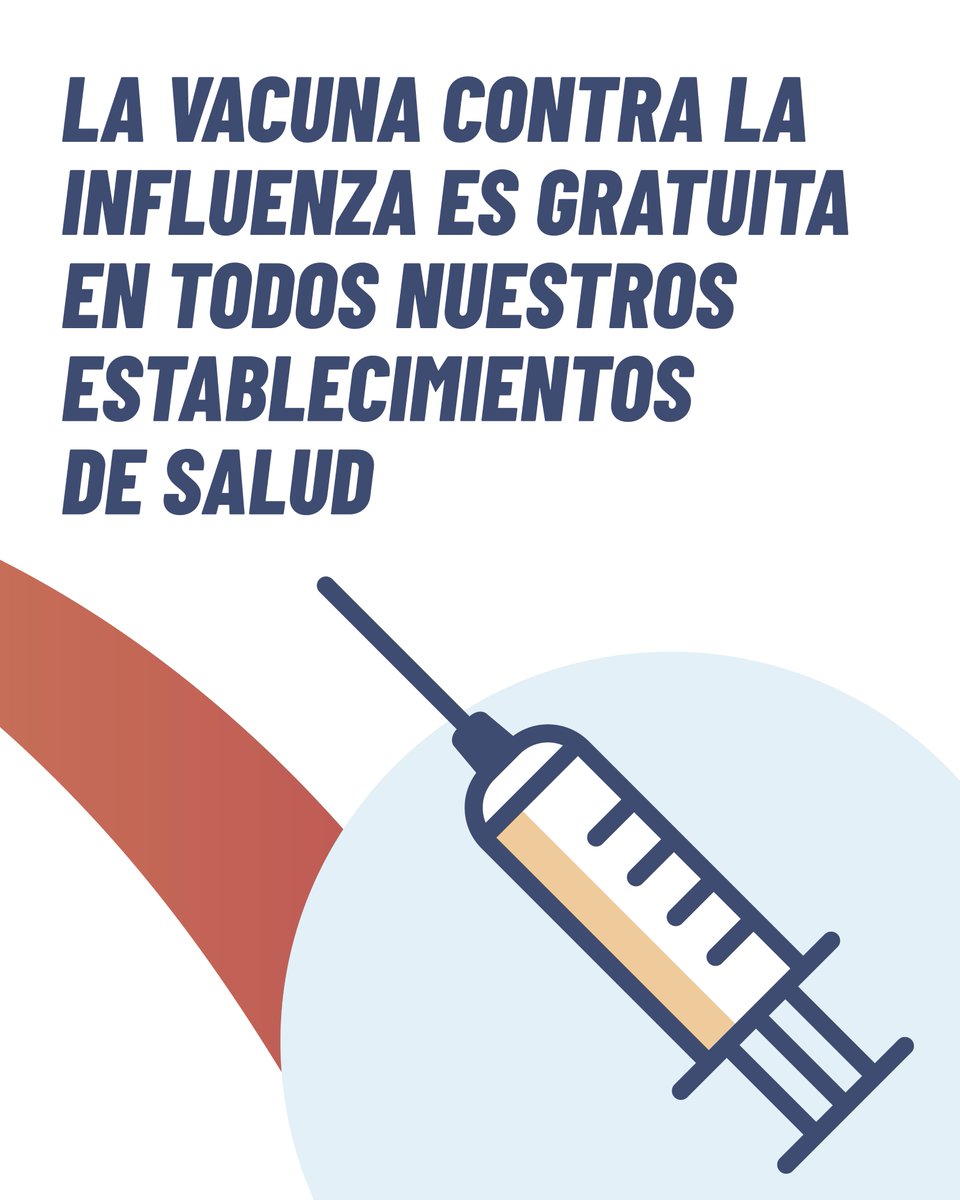 LA VACUNA CONTRA LA INFLUENZA ES GRATUITA EN TODOS NUESTROS ESTABLECIMIENTOS DE SALUD